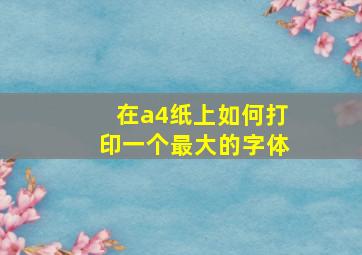 在a4纸上如何打印一个最大的字体